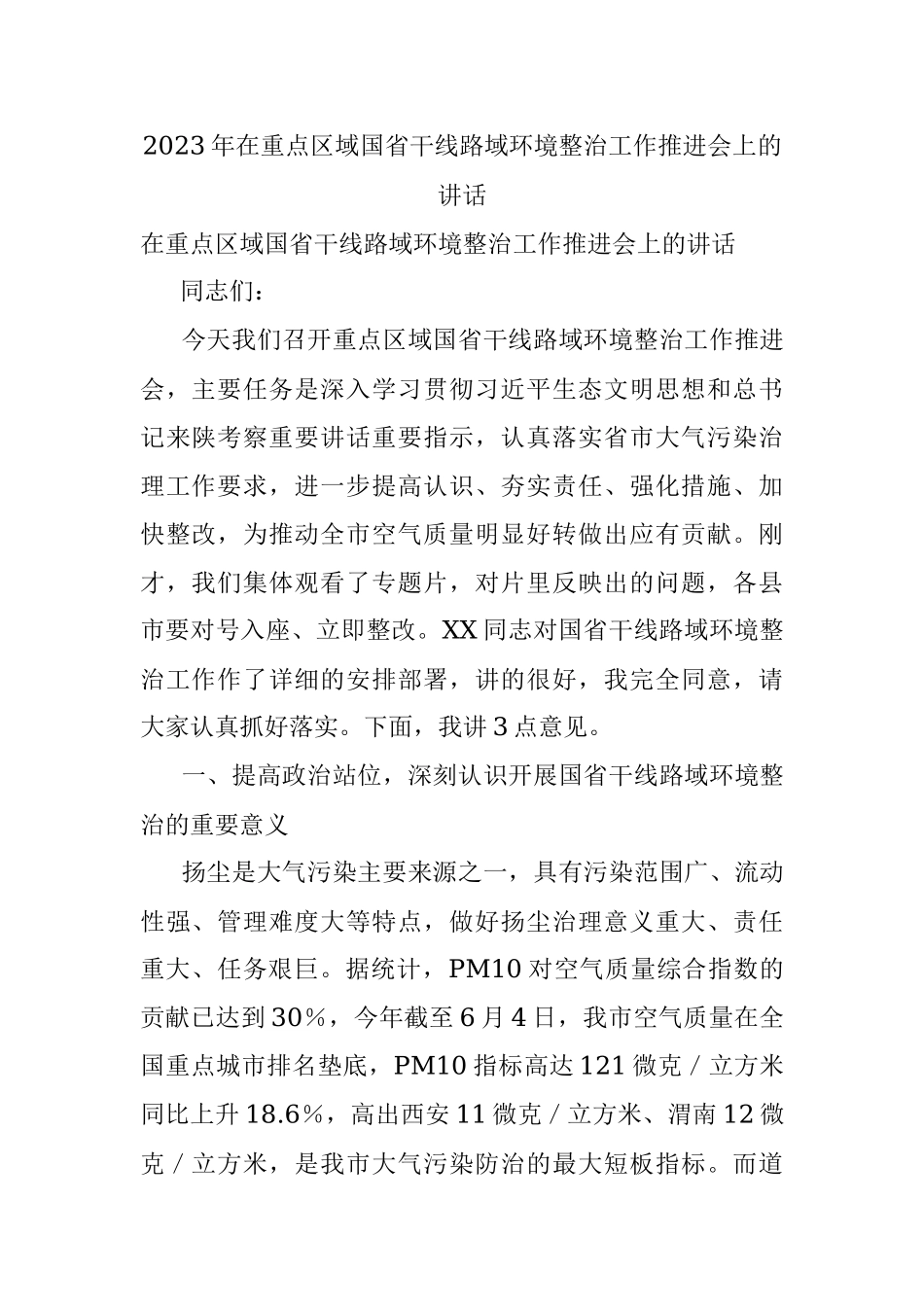 2023年在重点区域国省干线路域环境整治工作推进会上的讲话

在重点区域国省干线路域环境整治工作推进会上的讲话

同志们：

今天我们召开重点区域国省干线路域环境整治工作推进会，主要任务是深入学习贯彻习近平生态文明思想和总书记来陕考察重要讲话重要指示，认真落实省市大气污染治理工作要求，进一步提高认识、夯实责任、强化措施、加快整改，为推动全市空气质量明显好转做出应有贡献。刚才，我们集体观看了专题片，对片里反映出的问题，各县市要对号入座、立即整改。XX同志对国省干线路域环境整治工作作了详细的安排部署，讲的很好，我完全同意，请大家认真抓好落实。下面，我讲3点意见。

一、提高政治站位，深刻认识开展国省干线路域环境整治的重要意义

扬尘是大气污染主要来源之一，具有污染范围广、流动性强、管理难度大等特点，做好扬尘治理意义重大、责任重大、任务艰巨。据统计，PM10对空气质量综合指数的贡献已达到30%，今年截至6月4日，我市空气质量在全国重点城市排名垫底，PM10指标高达121微克／立方米同比上升18.6%，高出西安11微克／立方米、渭南12微克／立方米，是我市大气污染防治的最大短板指标。而道